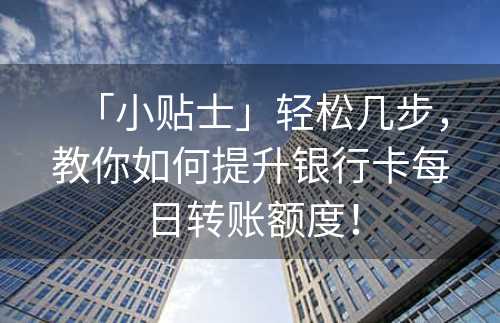 「小贴士」轻松几步，教你如何提升银行卡每日转账额度！